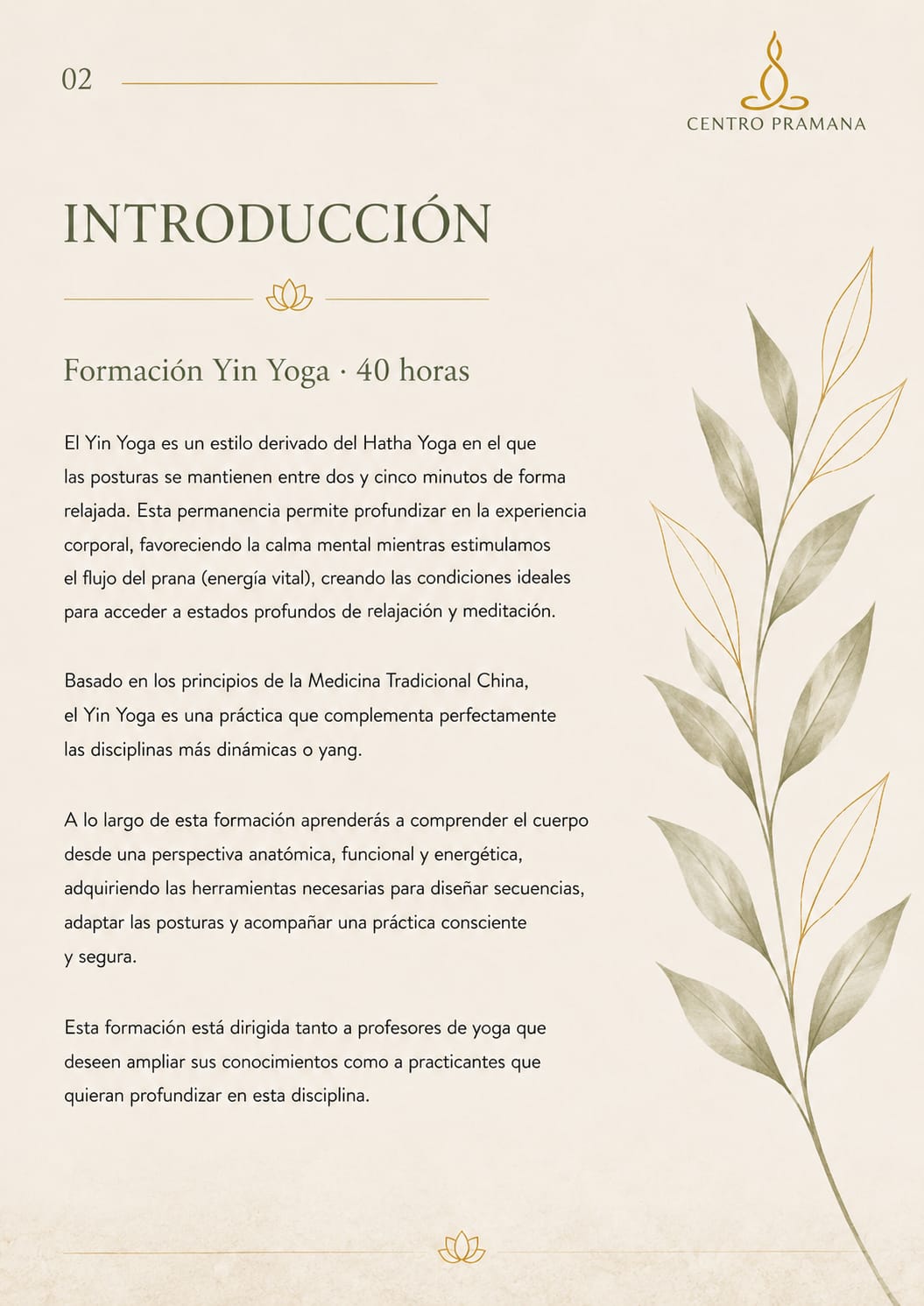 02

CENTRO PRAMANA

INTRODUCCIÓN

Formación Yin Yoga · 40 horas

El Yin Yoga es un estilo derivado del Hatha Yoga en el que las posturas se mantienen entre dos y cinco minutos de forma relajada. Esta permanencia permite profundizar en la experiencia corporal, favoreciendo la calma mental mientras estimulamos el flujo del prana (energía vital), creando las condiciones ideales para acceder a estados profundos de relajación y meditación.

Basado en los principios de la Medicina Tradicional China, el Yin Yoga es una práctica que complementa perfectamente las disciplinas más dinámicas o yang.

A lo largo de esta formación aprenderás a comprender el cuerpo desde una perspectiva anatómica, funcional y energética, adquiriendo las herramientas necesarias para diseñar secuencias, adaptar las posturas y acompañar una práctica consciente y segura.

Esta formación está dirigida tanto a profesores de yoga que deseen ampliar sus conocimientos como a practicantes que quieran profundizar en esta disciplina.